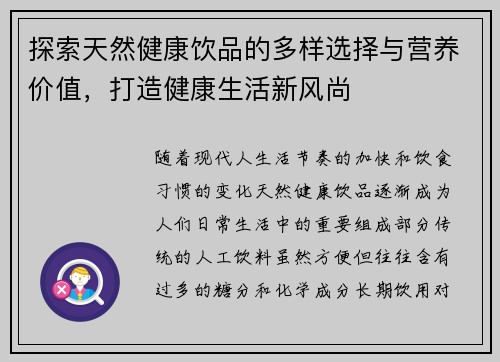 探索天然健康饮品的多样选择与营养价值，打造健康生活新风尚

随着现代人生活节奏的加快和饮食习惯的变化天然健康饮品逐渐成为人们日常生活中的重要组成部分传统的人工饮料虽然方便但往往含有过多的糖分和化学成分长期饮用对